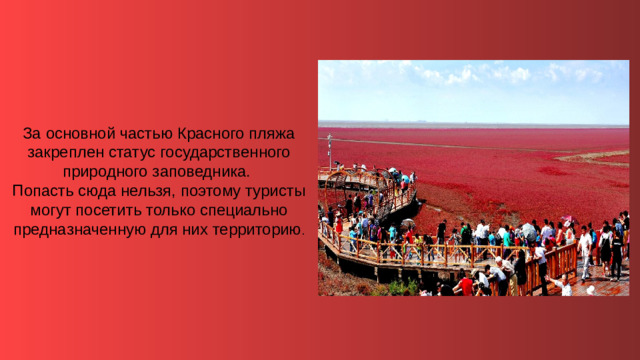 За основной частью Красного пляжа закреплен статус государственного природного заповедника.
Попасть сюда нельзя, поэтому туристы могут посетить только специально предназначенную для них территорию.